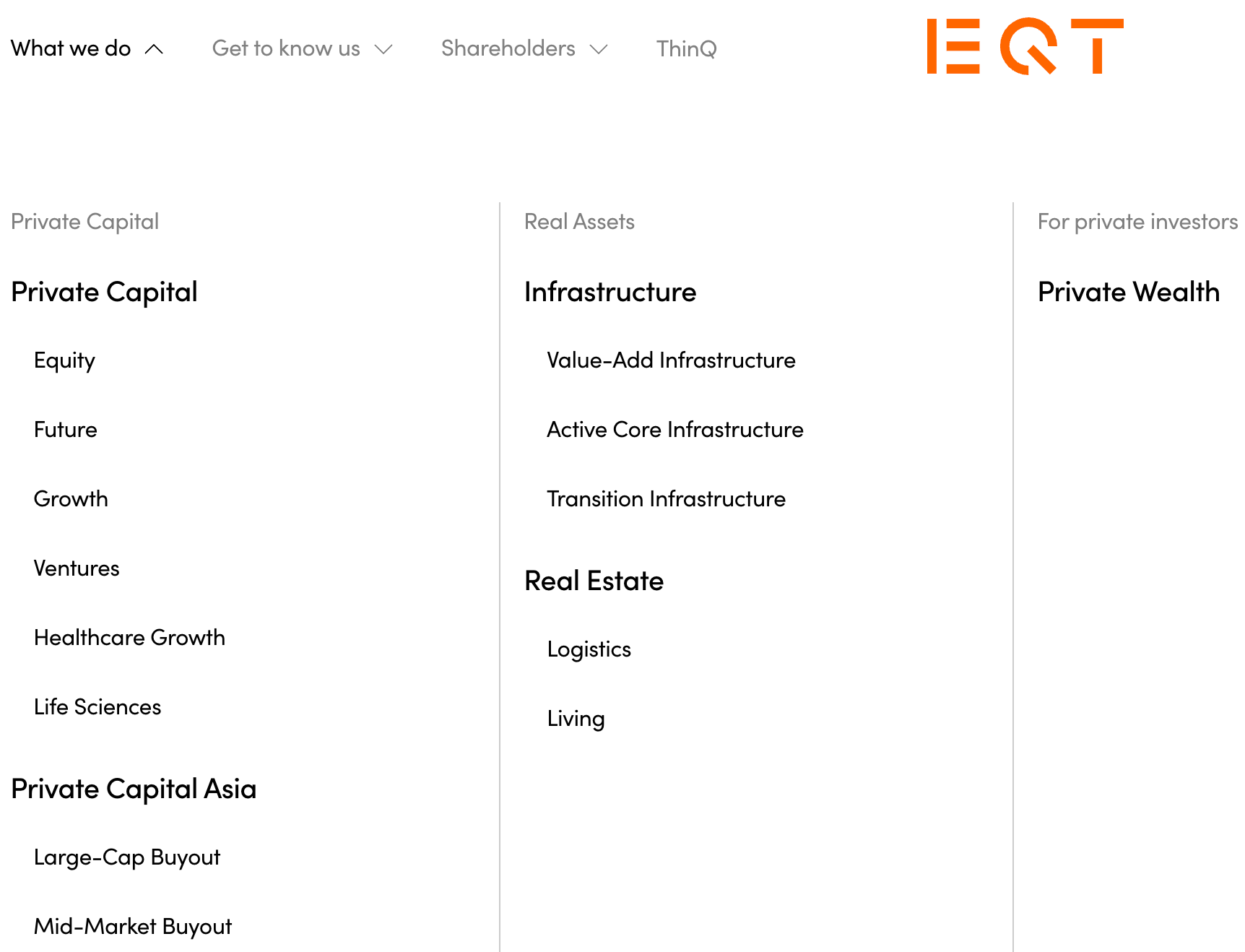 What we do Get to know us Shareholders ThinQ

EQT

Private Capital

Private Capital

Equity

Future

Growth

Ventures

Healthcare Growth

Life Sciences

Private Capital Asia

Large-Cap Buyout

Mid-Market Buyout

Real Assets

Infrastructure

Value-Add Infrastructure

Active Core Infrastructure

Transition Infrastructure

Real Estate

Logistics

Living

For private investors

Private Wealth